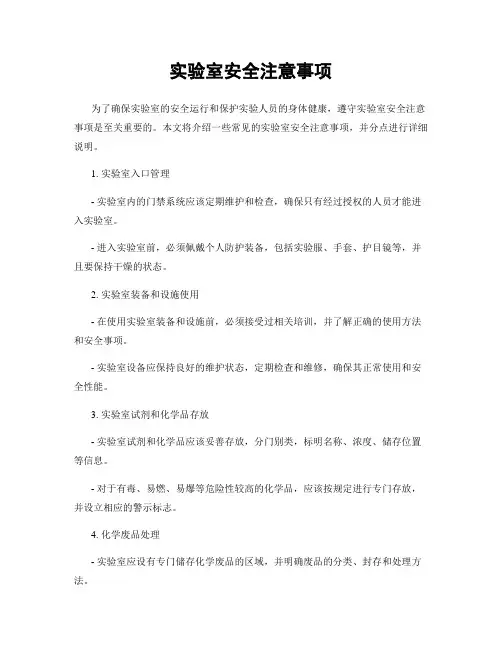 实验室安全注意事项

为了确保实验室的安全运行和保护实验人员的身体健康，遵守实验室安全注意事项是至关重要的。本文将介绍一些常见的实验室安全注意事项，并分点进行详细说明。

1. 实验室入口管理

- 实验室内的门禁系统应该定期维护和检查，确保只有经过授权的人员才能进入实验室。

- 进入实验室前，必须佩戴个人防护装备，包括实验服、手套、护目镜等，并且要保持干燥的状态。

2. 实验室装备和设施使用

- 在使用实验室装备和设施前，必须接受过相关培训，并了解正确的使用方法和安全事项。

- 实验室设备应保持良好的维护状态，定期检查和维修，确保其正常使用和安全性能。

3. 实验室试剂和化学品存放

- 实验室试剂和化学品应该妥善存放，分门别类，标明名称、浓度、储存位置等信息。

- 对于有毒、易燃、易爆等危险性较高的化学品，应该按规定进行专门存放，并设立相应的警示标志。

4. 化学废品处理

- 实验室应设有专门储存化学废品的区域，并明确废品的分类、封存和处理方法。